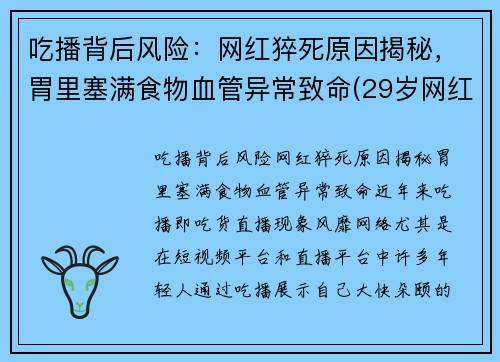 吃播背后风险：网红猝死原因揭秘，胃里塞满食物血管异常致命(29岁网红

吃播背后风险网红猝死原因揭秘胃里塞满食物血管异常致命近年来吃播即吃货直播现象风靡网络尤其是在短视频平台和直播平台中许多年轻人通过吃播展示自己大快朵颐的